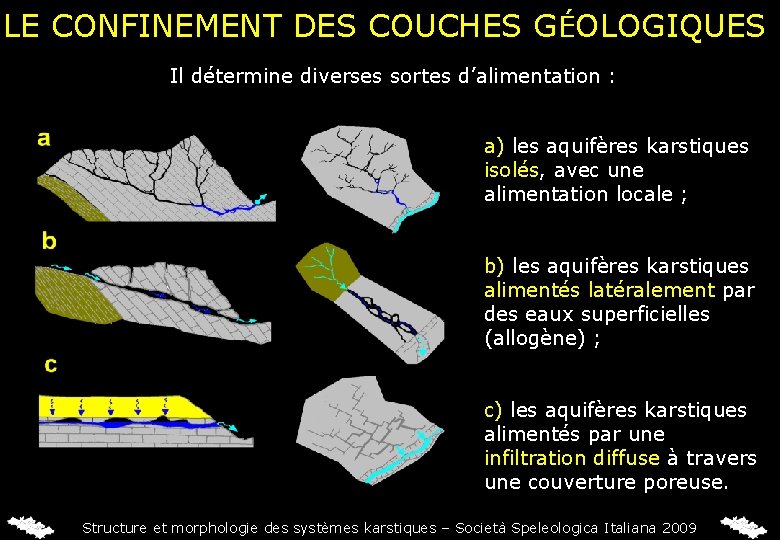 LE CONFINEMENT DES COUCHES GÉOLOGIQUES

Il détermine diverses sortes d'alimentation :

a

b

c

a) les aquifères karstiques isolés, avec une alimentation locale ;

b) les aquifères karstiques alimentés latéralement par des eaux superficielles (allogène) ;

c) les aquifères karstiques alimentés par une infiltration diffuse à travers une couverture poreuse.

Structure et morphologie des systèmes karstiques – Società Speleologica Italiana 2009